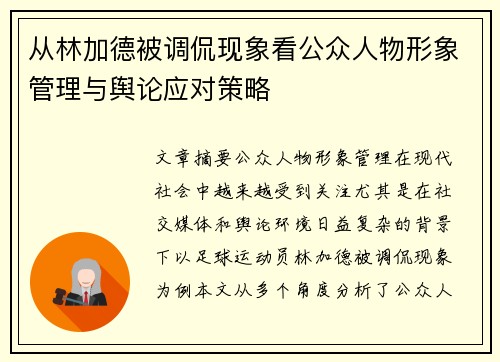 从林加德被调侃现象看公众人物形象管理与舆论应对策略

文章摘要公众人物形象管理在现代社会中越来越受到关注尤其是在社交媒体和舆论环境日益复杂的背景下以足球运动员林加德被调侃现象为例本文从多个角度分析了公众人